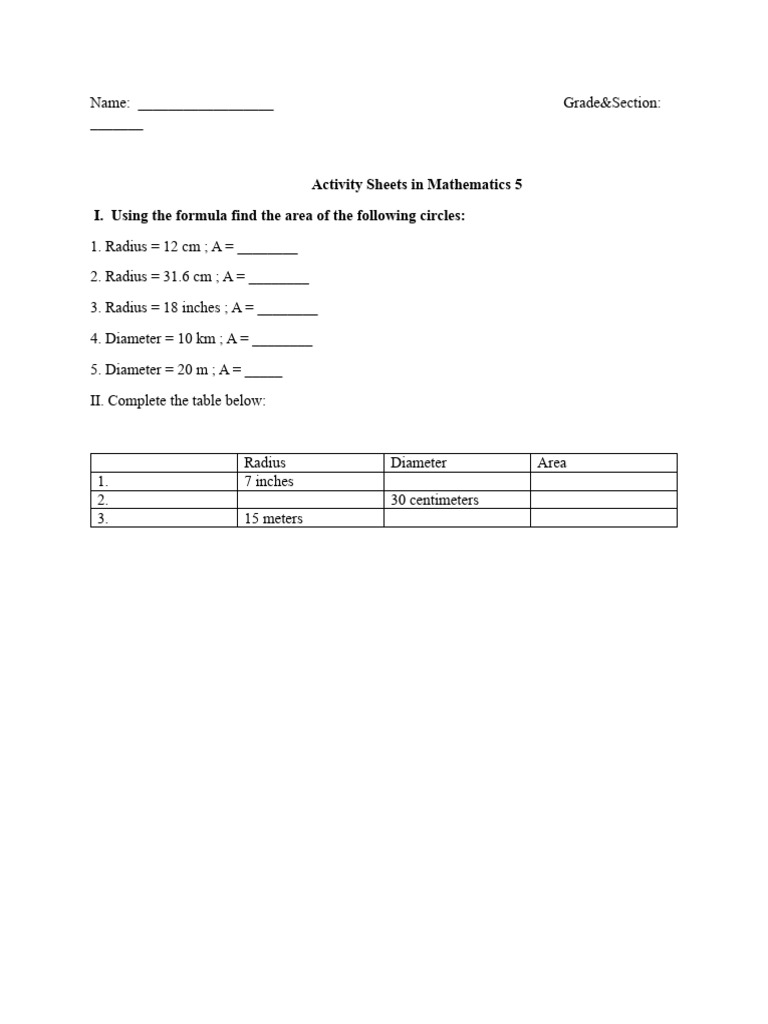 Name: __________________ Grade&Section: _______

Activity Sheets in Mathematics 5

I. Using the formula find the area of the following circles:

1. Radius = 12 cm ; A = ________

2. Radius = 31.6 cm ; A = ________

3. Radius = 18 inches ; A = ________

4. Diameter = 10 km ; A = ________

5. Diameter = 20 m ; A = _____

II. Complete the table below:

| | Radius | Diameter | Area |
|---|---|---|---|
| 1. | 7 inches | | |
| 2. | | 30 centimeters | |
| 3. | 15 meters | | |